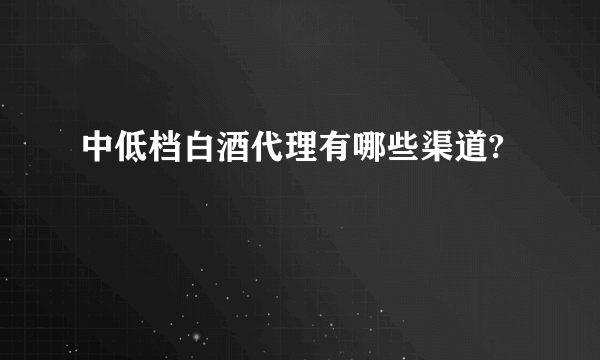 中低档白酒代理有哪些渠道?